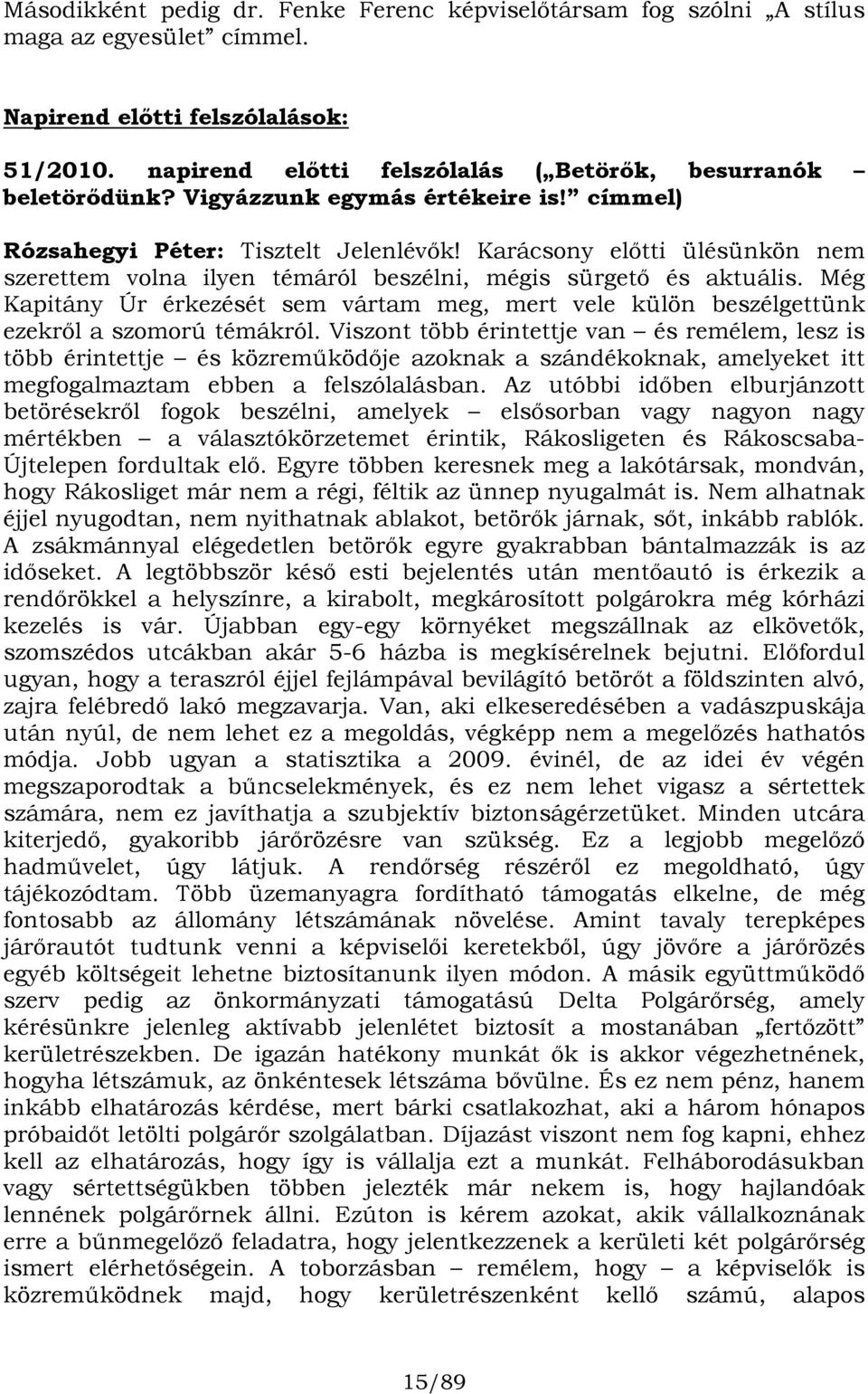 Másodikként pedig dr. Fenke Ferenc képviselőtársam fog szólni „A stílus maga az egyesület” címmel.

Napirend előtti felszólalások:

51/2010. napirend előtti felszólalás („Betörők, besurranók – beletörődünk? Vigyázzunk egymás értékeire is!” címmel)

Rózsahegyi Péter: Tisztelt Jelenlévők! Karácsony előtti ülésünkön nem szerettem volna ilyen témáról beszélni, mégis sürgető és aktuális. Még Kapitány Úr érkezését sem vártam meg, mert vele külön beszélgettünk ezekről a szomorú témákról. Viszont több érintettje van – és remélem, lesz is több érintettje – és közreműködője azoknak a szándékoknak, amelyeket itt megfogalmaztam ebben a felszólalásban. Az utóbbi időben elburjánzott betörésekről fogok beszélni, amelyek – elsősorban vagy nagyon nagy mértékben – a választókörzetemet érintik, Rákosligeten és Rákoscsaba-Újtelepen fordultak elő. Egyre többen keresnek meg a lakótársak, mondván, hogy Rákosliget már nem a régi, féltik az ünnep nyugalmát is. Nem alhatnak éjjel nyugodtan, nem nyithatnak ablakot, betörők járnak, sőt, inkább rablók. A zsákmánnyal elégedetlen betörők egyre gyakrabban bántalmazzák is az időseket. A legtöbbször késő esti bejelentés után mentőautó is érkezik a rendőrökkel a helyszínre, a kirabolt, megkárosított polgárokra még kórházi kezelés is vár. Újabban egy-egy környéket megszállnak az elkövetők, szomszédos utcákban akár 5-6 házba is megkísérelnek bejutni. Előfordul ugyan, hogy a teraszról éjjel fejlámpával bevilágító betörőt a földszinten alvó, zajra felébredő lakó megzavarja. Van, aki elkeseredésében a vadászpuskája után nyúl, de nem lehet ez a megoldás, végképp nem a megelőzés hathatós módja. Jobb ugyan a statisztika a 2009. évinél, de az idei év végén megszaporodtak a bűncselekmények, és ez nem lehet vigasz a sértettek számára, nem ez javíthatja a szubjektív biztonságérzetüket. Minden utcára kiterjedő, gyakoribb járőrözésre van szükség. Ez a legjobb megelőző hadművelet, úgy látjuk. A rendőrség részéről ez megoldható, úgy tájékozódtam. Több üzemanyagra fordítható támogatás elkelne, de még fontosabb az állomány létszámának növelése. Amint tavaly terepképes járőrautót tudtunk venni a képviselői keretekből, úgy jövőre a járőrözés egyéb költségeit lehetne biztosítanunk ilyen módon. A másik együttműködő szerv pedig az önkormányzati támogatású Delta Polgárőrség, amely kérésünkre jelenleg aktívabb jelenlétet biztosít a mostanában „fertőzött” kerületrészekben. De igazán hatékony munkát ők is akkor végezhetnének, hogyha létszámuk, az önkéntesek létszáma bővülne. És ez nem pénz, hanem inkább elhatározás kérdése, mert bárki csatlakozhat, aki a három hónapos próbaidőt letölti polgárőr szolgálatban. Díjazást viszont nem fog kapni, ehhez kell az elhatározás, hogy így is vállalja ezt a munkát. Felháborodásukban vagy sértettségükben többen jelezték már nekem is, hogy hajlandóak lennének polgárőrnek állni. Ezúton is kérem azokat, akik vállalkoznának erre a bűnmegelőző feladatra, hogy jelentkezzenek a kerületi két polgárőrség ismert elérhetőségein. A toborzásban – remélem, hogy – a képviselők is közreműködnek majd, hogy kerületrészenként kellő számú, alapos

15/89